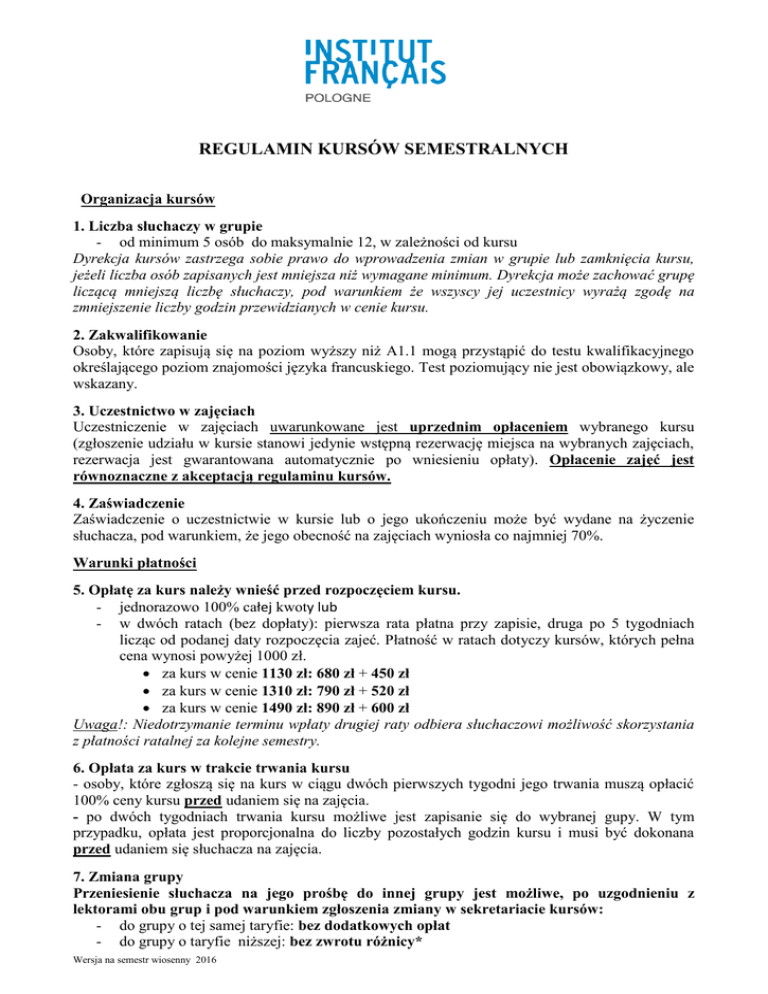 INSTITUT FRANÇAIS
POLOGNE

REGULAMIN KURSÓW SEMESTRALNYCH

Organizacja kursów

1. Liczba słuchaczy w grupie
- od minimum 5 osób do maksymalnie 12, w zależności od kursu
Dyrekcja kursów zastrzega sobie prawo do wprowadzenia zmian w grupie lub zamknięcia kursu, jeżeli liczba osób zapisanych jest mniejsza niż wymagane minimum. Dyrekcja może zachować grupę liczącą mniejszą liczbę słuchaczy, pod warunkiem że wszyscy jej uczestnicy wyrażą zgodę na zmniejszenie liczby godzin przewidzianych w cenie kursu.

2. Zakwalifikowanie
Osoby, które zapisują się na poziom wyższy niż A1.1 mogą przystąpić do testu kwalifikacyjnego określającego poziom znajomości języka francuskiego. Test poziomujący nie jest obowiązkowy, ale wskazany.

3. Uczestnictwo w zajęciach
Uczestniczenie w zajęciach uwarunkowane jest uprzednim opłaceniem wybranego kursu (zgłoszenie udziału w kursie stanowi jedynie wstępną rezerwację miejsca na wybranych zajęciach, rezerwacja jest gwarantowana automatycznie po wniesieniu opłaty). Opłacenie zajęć jest równoznaczne z akceptacją regulaminu kursów.

4. Zaświadczenie
Zaświadczenie o uczestnictwie w kursie lub o jego ukończeniu może być wydane na życzenie słuchacza, pod warunkiem, że jego obecność na zajęciach wyniosła co najmniej 70%.

Warunki płatności

5. Opłatę za kurs należy wnieść przed rozpoczęciem kursu.
- jednorazowo 100% całej kwoty lub
- w dwóch ratach (bez dopłaty): pierwsza rata płatna przy zapisie, druga po 5 tygodniach licząc od podanej daty rozpoczęcia zajęć. Płatność w ratach dotyczy kursów, których pełna cena wynosi powyżej 1000 zł.
• za kurs w cenie 1130 zł: 680 zł + 450 zł
• za kurs w cenie 1310 zł: 790 zł + 520 zł
• za kurs w cenie 1490 zł: 890 zł + 600 zł
Uwaga!: Niedotrzymanie terminu wpłaty drugiej raty odbiera słuchaczowi możliwość skorzystania z płatności ratalnej za kolejne semestry.

6. Opłata za kurs w trakcie trwania kursu
- osoby, które zgłoszą się na kurs w ciągu dwóch pierwszych tygodni jego trwania muszą opłacić 100% ceny kursu przed udaniem się na zajęcia.
- po dwóch tygodniach trwania kursu możliwe jest zapisanie się do wybranej gupy. W tym przypadku, opłata jest proporcjonalna do liczby pozostałych godzin kursu i musi być dokonana przed udaniem się słuchacza na zajęcia.

7. Zmiana grupy
Przeniesienie słuchacza na jego prośbę do innej grupy jest możliwe, po uzgodnieniu z lektorami obu grup i pod warunkiem zgłoszenia zmiany w sekretariacie kursów:
- do grupy o tej samej taryfie: bez dodatkowych opłat
- do grupy o taryfie niższej: bez zwrotu różnicy*

Wersja na semestr wiosenny 2016